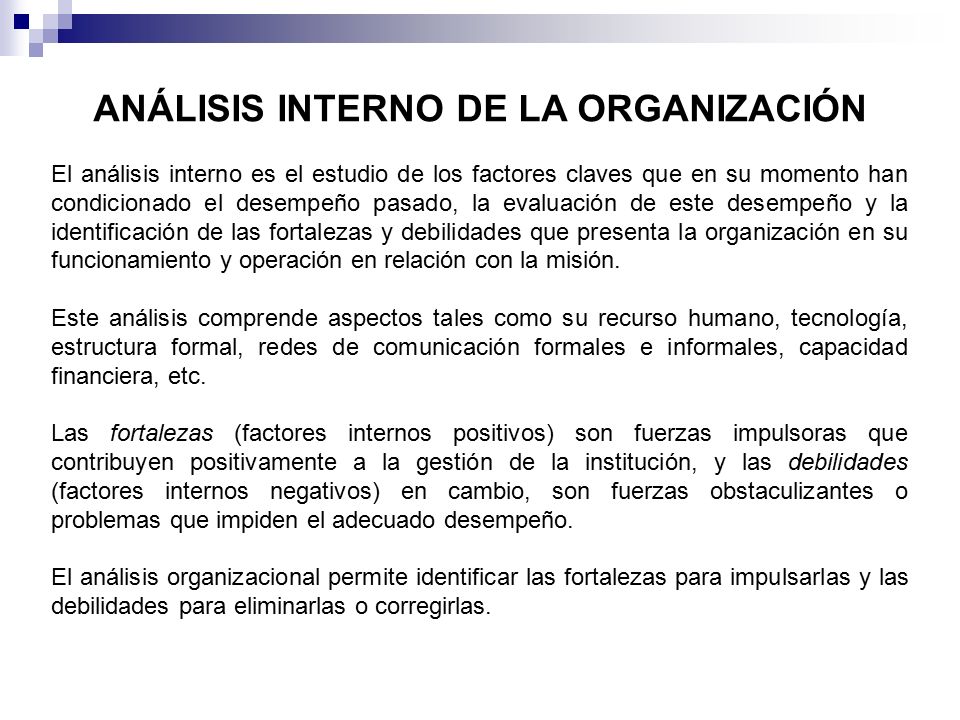 ANÁLISIS INTERNO DE LA ORGANIZACIÓN

El análisis interno es el estudio de los factores claves que en su momento han condicionado el desempeño pasado, la evaluación de este desempeño y la identificación de las fortalezas y debilidades que presenta la organización en su funcionamiento y operación en relación con la misión.

Este análisis comprende aspectos tales como su recurso humano, tecnología, estructura formal, redes de comunicación formales e informales, capacidad financiera, etc.

Las fortalezas (factores internos positivos) son fuerzas impulsoras que contribuyen positivamente a la gestión de la institución, y las debilidades (factores internos negativos) en cambio, son fuerzas obstaculizantes o problemas que impiden el adecuado desempeño.

El análisis organizacional permite identificar las fortalezas para impulsarlas y las debilidades para eliminarlas o corregirlas.